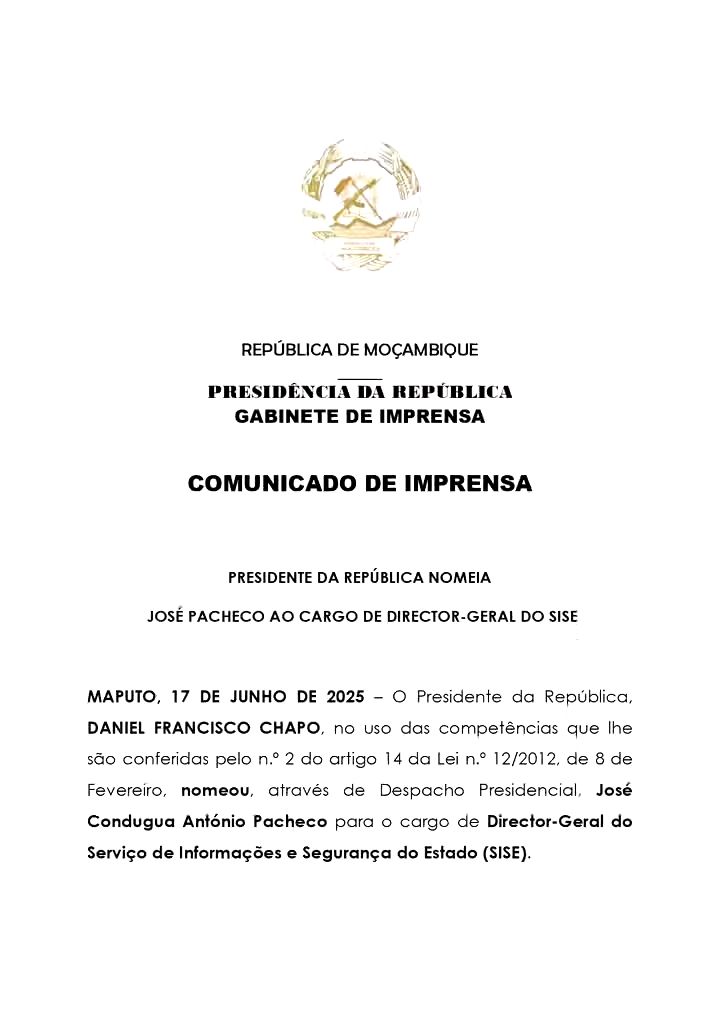 REPÚBLICA DE MOÇAMBIQUE

PRESIDÊNCIA DA REPÚBLICA
GABINETE DE IMPRENSA

COMUNICADO DE IMPRENSA

PRESIDENTE DA REPÚBLICA NOMEIA

JOSÉ PACHECO AO CARGO DE DIRECTOR-GERAL DO SISE

MAPUTO, 17 DE JUNHO DE 2025 – O Presidente da República, DANIEL FRANCISCO CHAPO, no uso das competências que lhe são conferidas pelo n.º 2 do artigo 14 da Lei n.º 12/2012, de 8 de Fevereiro, nomeou, através de Despacho Presidencial, José Condugua António Pacheco para o cargo de Director-Geral do Serviço de Informações e Segurança do Estado (SISE).